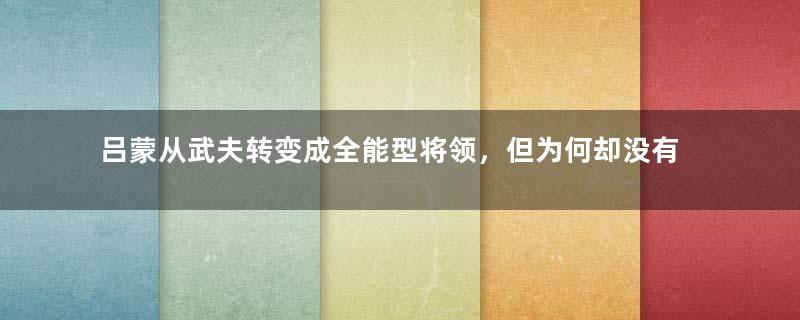 吕蒙从武夫转变成全能型将领，但为何却没有